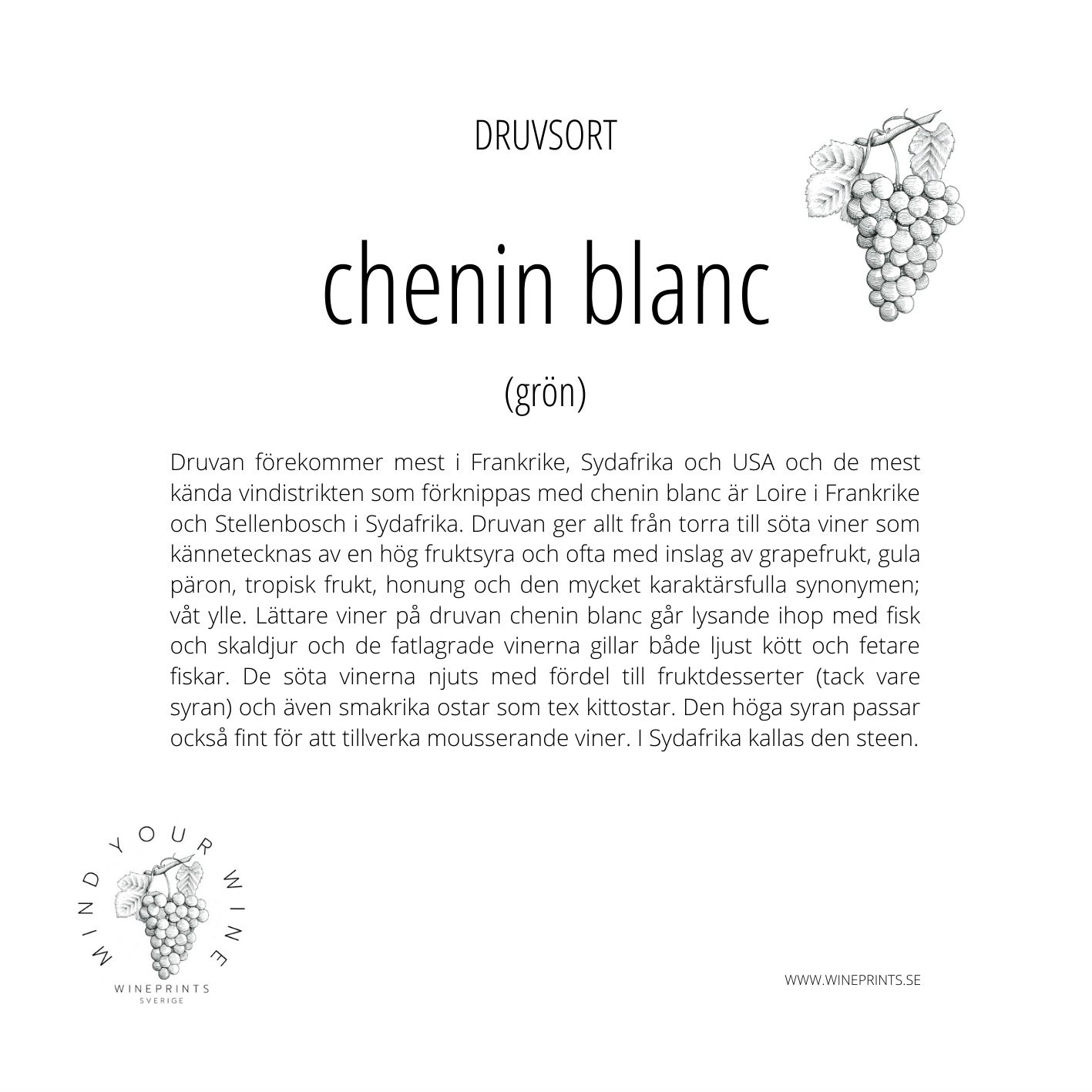 DRUVSORT

chenin blanc

(grön)

Druvan förekommer mest i Frankrike, Sydafrika och USA och de mest kända vindistrikten som förknippas med chenin blanc är Loire i Frankrike och Stellenbosch i Sydafrika. Druvan ger allt från torra till söta viner som kännetecknas av en hög fruktsyra och ofta med inslag av grapefrukt, gula päron, tropisk frukt, honung och den mycket karaktärsfulla synonymen; våt ylle. Lättare viner på druvan chenin blanc går lysande ihop med fisk och skaldjur och de fatlagrade vinerna gillar både ljust kött och fetare fiskar. De söta vinerna njuts med fördel till fruktdesserter (tack vare syran) och även smakrika ostar som tex kittostar. Den höga syran passar också fint för att tillverka mousserande viner. I Sydafrika kallas den steen.

MIND YOUR WINE

WINEPRINTS
SVERIGE

WWW.WINEPRINTS.SE